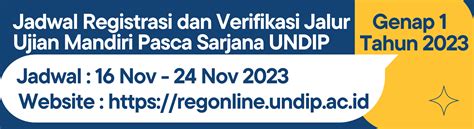 Jadwal Registrasi dan Verifikasi Jalur Ujian Mandiri Pasca Sarjana UNDIP

Genap 1 Tahun 2023

Jadwal : 16 Nov - 24 Nov 2023
Website : https://regonline.undip.ac.id